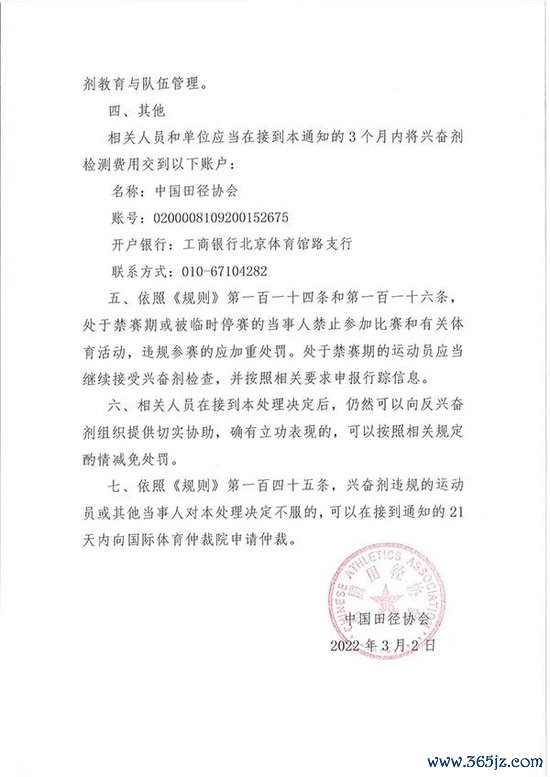 剂教育与队伍管理。

四、其他

相关人员和单位应当在接到本通知的3个月内将兴奋剂检测费用交到以下账户：

名称：中国田径协会

账号：0200008109200152675

开户银行：工商银行北京体育馆路支行

联系方式：010-67104282

五、依照《规则》第一百一十四条和第一百一十六条，处于禁赛期或被临时停赛的当事人禁止参加比赛和有关体育活动，违规参赛的应加重处罚。处于禁赛期的运动员应当继续接受兴奋剂检查，并按照相关要求申报行踪信息。

六、相关人员在接到本处理决定后，仍然可以向反兴奋剂组织提供切实协助，确有立功表现的，可以按照相关规定酌情减免处罚。

七、依照《规则》第一百四十五条，兴奋剂违规的运动员或其他当事人对本处理决定不服的，可以在接到通知的21天内向国际体育仲裁院申请仲裁。

CHINESE ATHLETICS ASSOCIATION 中国田径协会

中国田径协会

2022年3月2日

www.365jz.com